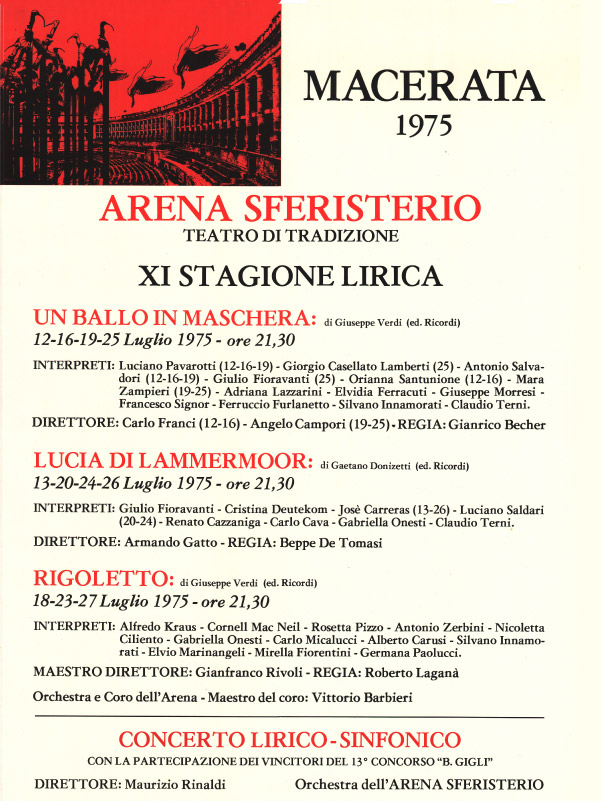 MACERATA
1975

ARENA SFERISTERIO
TEATRO DI TRADIZIONE

XI STAGIONE LIRICA

UN BALLO IN MASCHERA: di Giuseppe Verdi (ed. Ricordi)
12-16-19-25 Luglio 1975 - ore 21,30

INTERPRETI: Luciano Pavarotti (12-16-19) - Giorgio Casellato Lamberti (25) - Antonio Salvadori (12-16-19) - Giulio Fioravanti (25) - Orianna Santunione (12-16) - Mara Zampieri (19-25) - Adriana Lazzarini - Elvidia Ferracuti - Giuseppe Morresi - Francesco Signor - Ferruccio Furlanetto - Silvano Innamorati - Claudio Terni.

DIRETTORE: Carlo Franci (12-16) - Angelo Campori (19-25) - REGIA: Gianrico Becher

LUCIA DI LAMMERMOOR: di Gaetano Donizetti (ed. Ricordi)
13-20-24-26 Luglio 1975 - ore 21,30

INTERPRETI: Giulio Fioravanti - Cristina Deutekom - Josè Carreras (13-26) - Luciano Saldari (20-24) - Renato Cazzaniga - Carlo Cava - Gabriella Onesti - Claudio Terni.

DIRETTORE: Armando Gatto - REGIA: Beppe De Tomasi

RIGOLETTO: di Giuseppe Verdi (ed. Ricordi)
18-23-27 Luglio 1975 - ore 21,30

INTERPRETI: Alfredo Kraus - Cornell Mac Neil - Rosetta Pizzo - Antonio Zerbini - Nicoletta Ciliento - Gabriella Onesti - Carlo Micalucci - Alberto Carusi - Silvano Innamorati - Elvio Marinangeli - Mirella Fiorentini - Germana Paolucci.

MAESTRO DIRETTORE: Gianfranco Rivoli - REGIA: Roberto Laganà

Orchestra e Coro dell'Arena - Maestro del coro: Vittorio Barbieri

CONCERTO LIRICO - SINFONICO
CON LA PARTECIPAZIONE DEI VINCITORI DEL 13° CONCORSO "B. GIGLI"

DIRETTORE: Maurizio Rinaldi Orchestra dell'ARENA SFERISTERIO